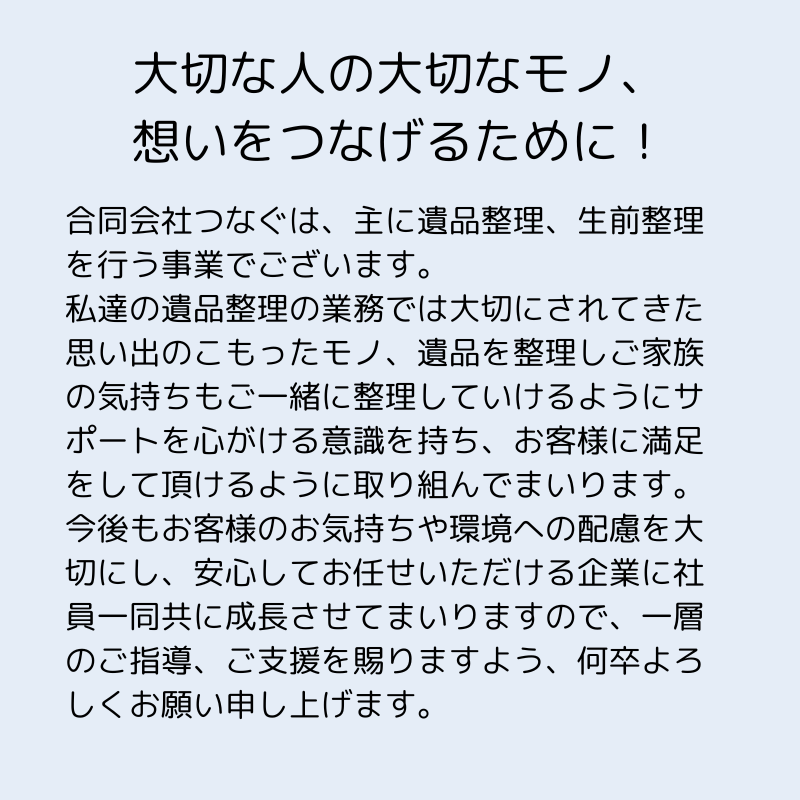 大切な人の大切なモノ、
想いをつなげるために！

合同会社つなぐは、主に遺品整理、生前整理を行う事業でございます。
私達の遺品整理の業務では大切にされてきた思い出のこもったモノ、遺品を整理しご家族の気持ちもご一緒に整理していけるようにサポートを心がける意識を持ち、お客様に満足をして頂けるように取り組んでまいります。
今後もお客様のお気持ちや環境への配慮を大切にし、安心してお任せいただける企業に社員一同共に成長させてまいりますので、一層のご指導、ご支援を賜りますよう、何卒よろしくお願い申し上げます。